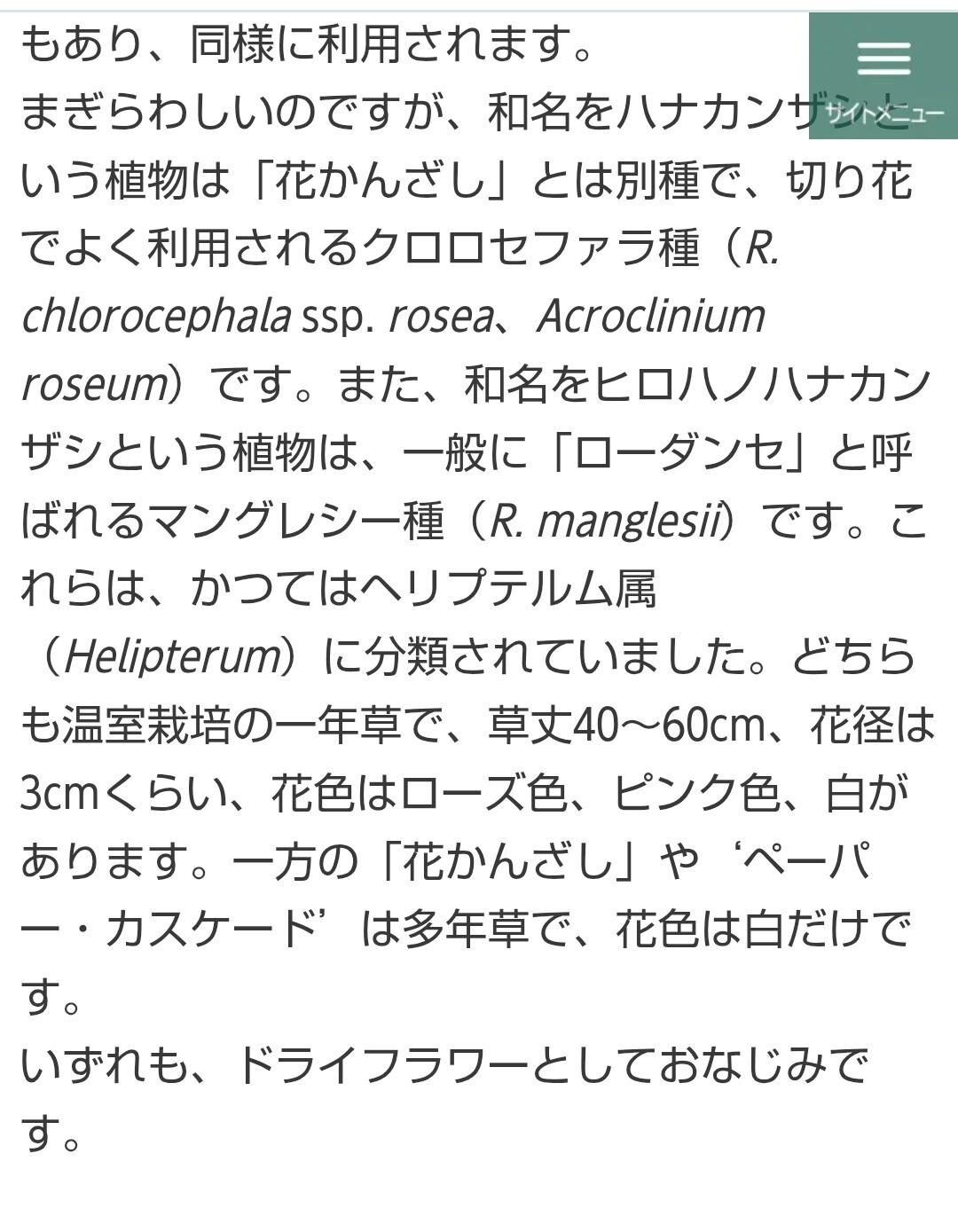 サイトメニュー

もあり、同様に利用されます。
まぎらわしいのですが、和名をハナカンザシという植物は「花かんざし」とは別種で、切り花でよく利用されるクロロセファラ種（R. chlorocephala ssp. rosea、Acroclinium roseum）です。また、和名をヒロハノハナカンザシという植物は、一般に「ローダンセ」と呼ばれるマングレシー種（R. manglesii）です。これらは、かつてはヘリプテルム属（Helipterum）に分類されていました。どちらも温室栽培の一年草で、草丈40～60cm、花径は3cmくらい、花色はローズ色、ピンク色、白があります。一方の「花かんざし」や‘ペーパー・カスケード’は多年草で、花色は白だけです。
いずれも、ドライフラワーとしておなじみです。